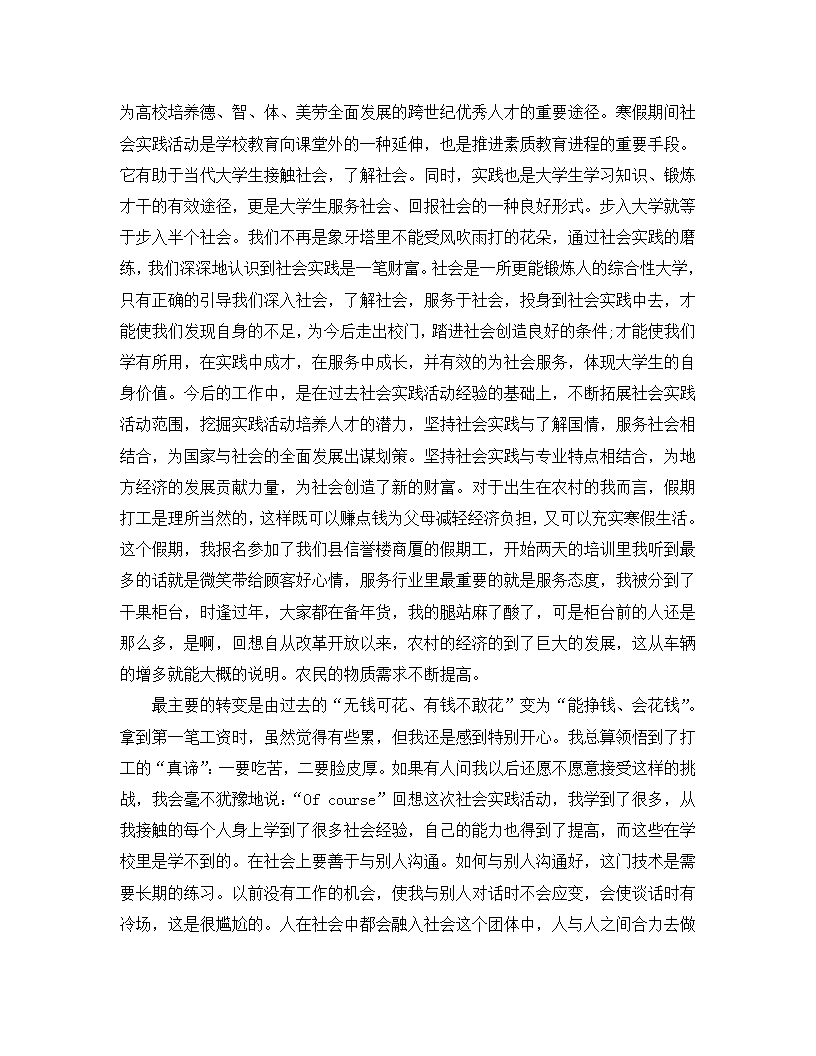 为高校培养德、智、体、美劳全面发展的跨世纪优秀人才的重要途径。寒假期间社会实践活动是学校教育向课堂外的一种延伸，也是推进素质教育进程的重要手段。它有助于当代大学生接触社会，了解社会。同时，实践也是大学生学习知识、锻炼才干的有效途径，更是大学生服务社会、回报社会的一种良好形式。步入大学就等于步入半个社会。我们不再是象牙塔里不能受风吹雨打的花朵，通过社会实践的磨练，我们深深地认识到社会实践是一笔财富。社会是一所更能锻炼人的综合性大学，只有正确的引导我们深入社会，了解社会，服务于社会，投身到社会实践中去，才能使我们发现自身的不足，为今后走出校门，踏进社会创造良好的条件;才能使我们学有所用，在实践中成才，在服务中成长，并有效的为社会服务，体现大学生的自身价值。今后的工作中，是在过去社会实践活动经验的基础上，不断拓展社会实践活动范围，挖掘实践活动培养人才的潜力，坚持社会实践与了解国情，服务社会相结合，为国家与社会的全面发展出谋划策。坚持社会实践与专业特点相结合，为地方经济的发展贡献力量，为社会创造了新的财富。对于出生在农村的我而言，假期打工是理所当然的，这样既可以赚点钱为父母减轻经济负担，又可以充实寒假生活。这个假期，我报名参加了我们县信誉楼商厦的假期工，开始两天的培训里我听到最多的话就是微笑带给顾客好心情，服务行业里最重要的就是服务态度，我被分到了干果柜台，时逢过年，大家都在备年货，我的腿站麻了酸了，可是柜台前的人还是那么多，是啊，回想自从改革开放以来，农村的经济的到了巨大的发展，这从车辆的增多就能大概的说明。农民的物质需求不断提高。

最主要的转变是由过去的“无钱可花、有钱不敢花”变为“能挣钱、会花钱”。拿到第一笔工资时，虽然觉得有些累，但我还是感到特别开心。我总算领悟到了打工的“真谛”：一要吃苦，二要脸皮厚。如果有人问我以后还愿不愿意接受这样的挑战，我会毫不犹豫地说：“Of course”回想这次社会实践活动，我学到了很多，从我接触的每个人身上学到了很多社会经验，自己的能力也得到了提高，而这些在学校里是学不到的。在社会上要善于与别人沟通。如何与别人沟通好，这门技术是需要长期的练习。以前没有工作的机会，使我与别人对话时不会应变，会使谈话时有冷场，这是很尴尬的。人在社会中都会融入社会这个团体中，人与人之间合力去做